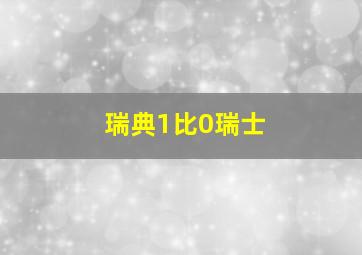 瑞典1比0瑞士